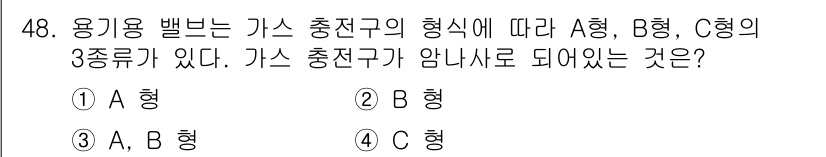 48. 용기용 밸브는 가스 충전구의 형식에 따라 A형, B형, C형의 3종류가 있다. 가스 충전구가 암나사로 되어있는 것은?

① A 형
② B 형
③ A, B 형
④ C 형